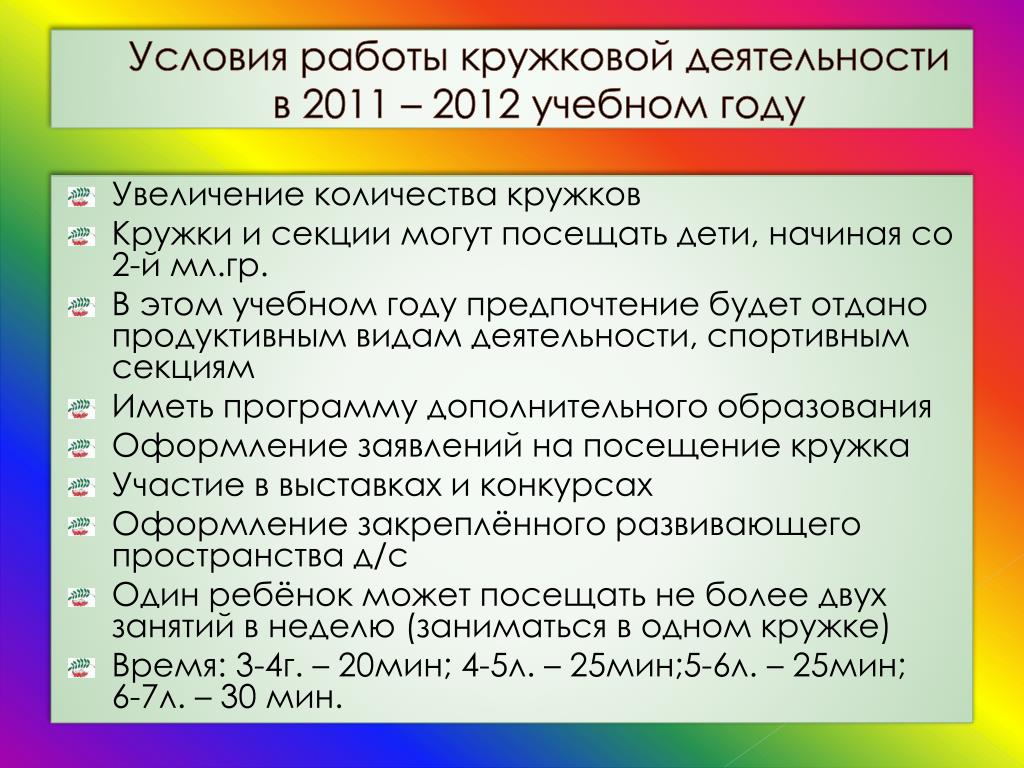 Условия работы кружковой деятельности в 2011 – 2012 учебном году

Увеличение количества кружков
Кружки и секции могут посещать дети, начиная со 2-й мл.гр.
В этом учебном году предпочтение будет отдано продуктивным видам деятельности, спортивным секциям
Иметь программу дополнительного образования
Оформление заявлений на посещение кружка
Участие в выставках и конкурсах
Оформление закреплённого развивающего пространства д/с
Один ребёнок может посещать не более двух занятий в неделю (заниматься в одном кружке)
Время: 3-4г. – 20мин; 4-5л. – 25мин;5-6л. – 25мин; 6-7л. – 30 мин.